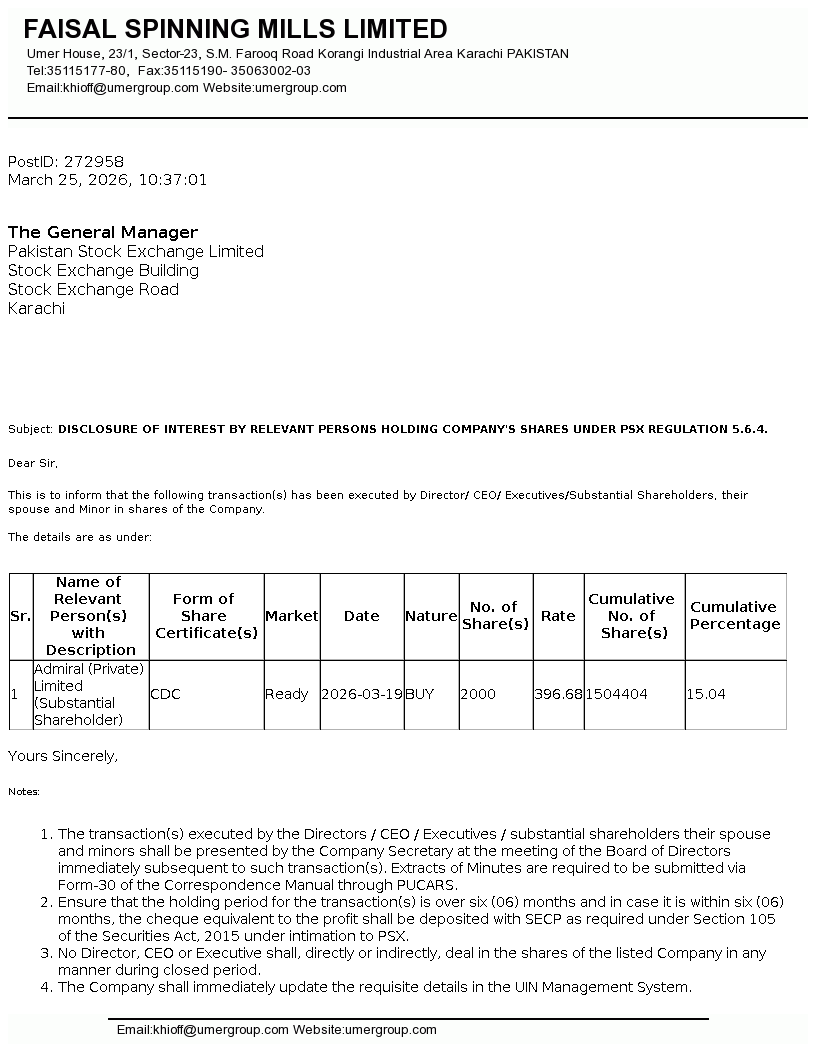 FAISAL SPINNING MILLS LIMITED
Umer House, 23/1, Sector-23, S.M. Farooq Road Korangi Industrial Area Karachi PAKISTAN
Tel:35115177-80, Fax:35115190- 35063002-03
Email:khioff@umergroup.com Website:umergroup.com

PostID: 272958
March 25, 2026, 10:37:01

The General Manager
Pakistan Stock Exchange Limited
Stock Exchange Building
Stock Exchange Road
Karachi

Subject: DISCLOSURE OF INTEREST BY RELEVANT PERSONS HOLDING COMPANY'S SHARES UNDER PSX REGULATION 5.6.4.

Dear Sir,

This is to inform that the following transaction(s) has been executed by Director/ CEO/ Executives/Substantial Shareholders, their spouse and Minor in shares of the Company.

The details are as under:

| Sr. | Name of Relevant Person(s) with Description | Form of Share Certificate(s) | Market | Date | Nature | No. of Share(s) | Rate | Cumulative No. of Share(s) | Cumulative Percentage |
|---|---|---|---|---|---|---|---|---|---|
| 1 | Admiral (Private) Limited (Substantial Shareholder) | CDC | Ready | 2026-03-19 | BUY | 2000 | 396.68 | 1504404 | 15.04 |

Yours Sincerely,

Notes:

1. The transaction(s) executed by the Directors / CEO / Executives / substantial shareholders their spouse and minors shall be presented by the Company Secretary at the meeting of the Board of Directors immediately subsequent to such transaction(s). Extracts of Minutes are required to be submitted via Form-30 of the Correspondence Manual through PUCARS.
2. Ensure that the holding period for the transaction(s) is over six (06) months and in case it is within six (06) months, the cheque equivalent to the profit shall be deposited with SECP as required under Section 105 of the Securities Act, 2015 under intimation to PSX.
3. No Director, CEO or Executive shall, directly or indirectly, deal in the shares of the listed Company in any manner during closed period.
4. The Company shall immediately update the requisite details in the UIN Management System.

Email:khioff@umergroup.com Website:umergroup.com